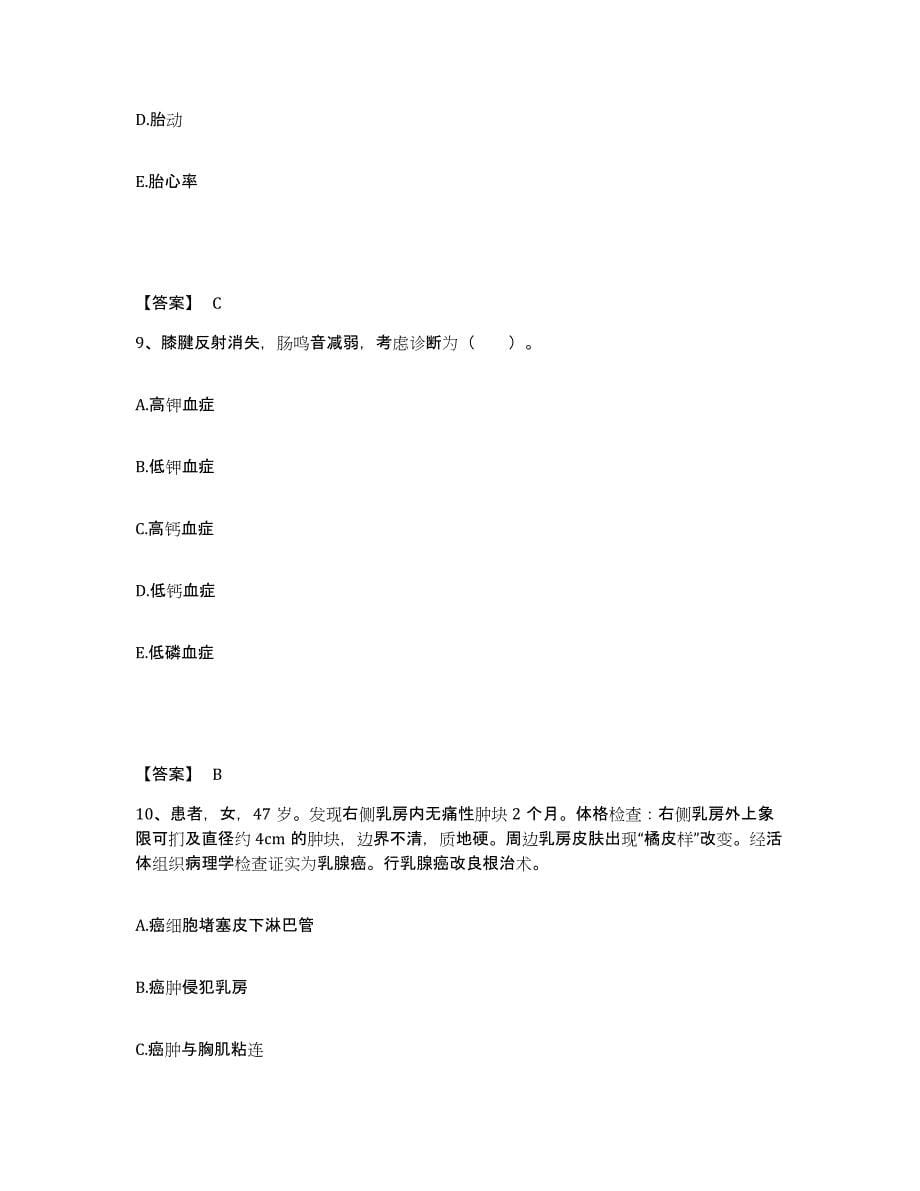 D.胎动

E.胎心率

【答案】 C

9、膝腱反射消失，肠鸣音减弱，考虑诊断为（　　）。

A.高钾血症

B.低钾血症

C.高钙血症

D.低钙血症

E.低磷血症

【答案】 B

10、患者，女，47 岁。发现右侧乳房内无痛性肿块 2 个月。体格检查：右侧乳房外上象限可扪及直径约 4cm 的肿块，边界不清，质地硬。周边乳房皮肤出现“橘皮样”改变。经活体组织病理学检查证实为乳腺癌。行乳腺癌改良根治术。

A.癌细胞堵塞皮下淋巴管

B.癌肿侵犯乳房

C.癌肿与胸肌粘连